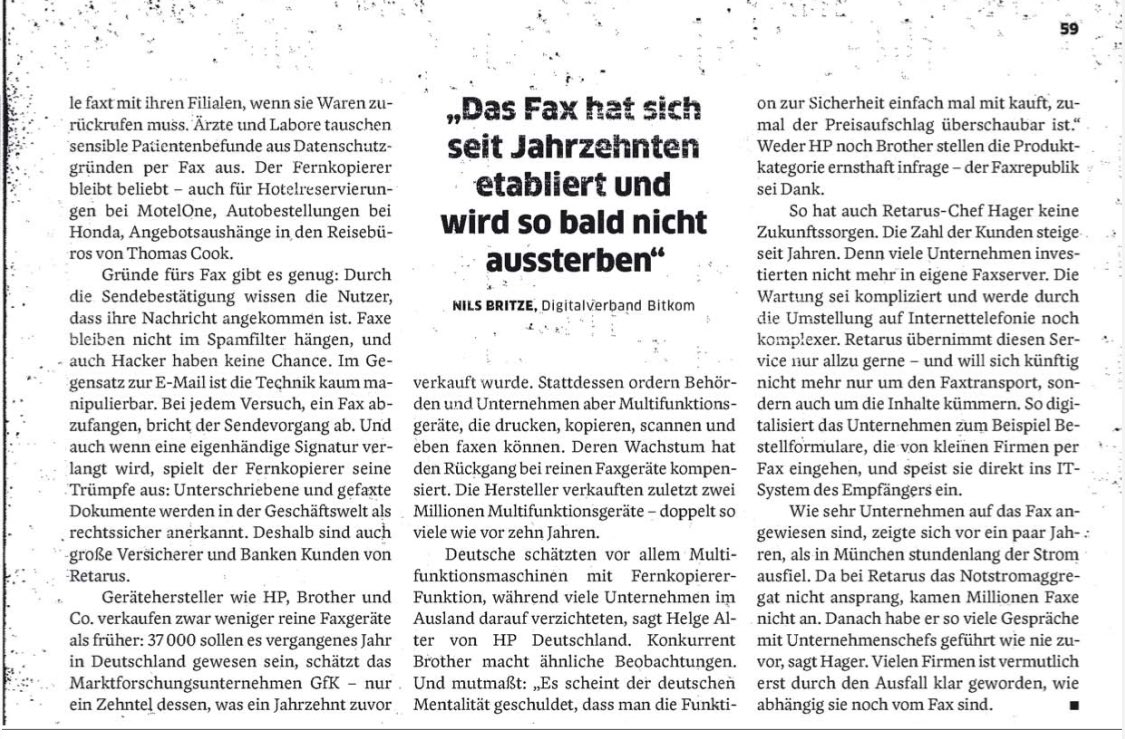 59

le faxt mit ihren Filialen, wenn sie Waren zurückrufen muss. Ärzte und Labore tauschen sensible Patientenbefunde aus Datenschutzgründen per Fax aus. Der Fernkopierer bleibt beliebt – auch für Hotelreservierungen bei MotelOne, Autobestellungen bei Honda, Angebotsaushänge in den Reisebüros von Thomas Cook.

Gründe fürs Fax gibt es genug: Durch die Sendebestätigung wissen die Nutzer, dass ihre Nachricht angekommen ist. Faxe bleiben nicht im Spamfilter hängen, und auch Hacker haben keine Chance. Im Gegensatz zur E-Mail ist die Technik kaum manipulierbar. Bei jedem Versuch, ein Fax abzufangen, bricht der Sendevorgang ab. Und auch wenn eine eigenhändige Signatur verlangt wird, spielt der Fernkopierer seine Trümpfe aus: Unterschriebene und gefaxte Dokumente werden in der Geschäftswelt als rechtssicher anerkannt. Deshalb sind auch große Versicherer und Banken Kunden von Retarus.

Gerätehersteller wie HP, Brother und Co. verkaufen zwar weniger reine Faxgeräte als früher: 37 000 sollen es vergangenes Jahr in Deutschland gewesen sein, schätzt das Marktforschungsunternehmen GfK – nur ein Zehntel dessen, was ein Jahrzehnt zuvor

„Das Fax hat sich seit Jahrzehnten etabliert und wird so bald nicht aussterben“

NILS BRITZE, Digitalverband Bitkom

verkauft wurde. Stattdessen ordern Behörden und Unternehmen aber Multifunktionsgeräte, die drucken, kopieren, scannen und eben faxen können. Deren Wachstum hat den Rückgang bei reinen Faxgeräte kompensiert. Die Hersteller verkauften zuletzt zwei Millionen Multifunktionsgeräte – doppelt so viele wie vor zehn Jahren.

Deutsche schätzten vor allem Multifunktionsmaschinen mit Fernkopierer-Funktion, während viele Unternehmen im Ausland darauf verzichteten, sagt Helge Alter von HP Deutschland. Konkurrent Brother macht ähnliche Beobachtungen. Und mutmaßt: „Es scheint der deutschen Mentalität geschuldet, dass man die Funktion zur Sicherheit einfach mal mit kauft, zumal der Preisaufschlag überschaubar ist.“ Weder HP noch Brother stellen die Produktkategorie ernsthaft infrage – der Faxrepublik sei Dank.

So hat auch Retarus-Chef Hager keine Zukunftssorgen. Die Zahl der Kunden steige seit Jahren. Denn viele Unternehmen investierten nicht mehr in eigene Faxserver. Die Wartung sei kompliziert und werde durch die Umstellung auf Internettelefonie noch komplexer. Retarus übernimmt diesen Service nur allzu gerne – und will sich künftig nicht mehr nur um den Faxtransport, sondern auch um die Inhalte kümmern. So digitalisiert das Unternehmen zum Beispiel Bestellformulare, die von kleinen Firmen per Fax eingehen, und speist sie direkt ins IT-System des Empfängers ein.

Wie sehr Unternehmen auf das Fax angewiesen sind, zeigte sich vor ein paar Jahren, als in München stundenlang der Strom ausfiel. Da bei Retarus das Notstromaggregat nicht ansprang, kamen Millionen Faxe nicht an. Danach habe er so viele Gespräche mit Unternehmenschefs geführt wie nie zuvor, sagt Hager. Vielen Firmen ist vermutlich erst durch den Ausfall klar geworden, wie abhängig sie noch vom Fax sind. ■